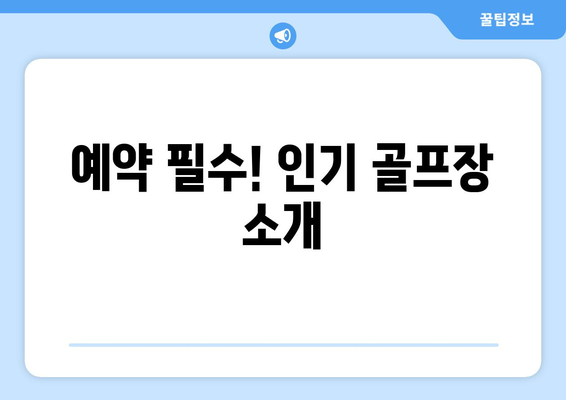 꿀팁정보

예약 필수! 인기 골프장 소개